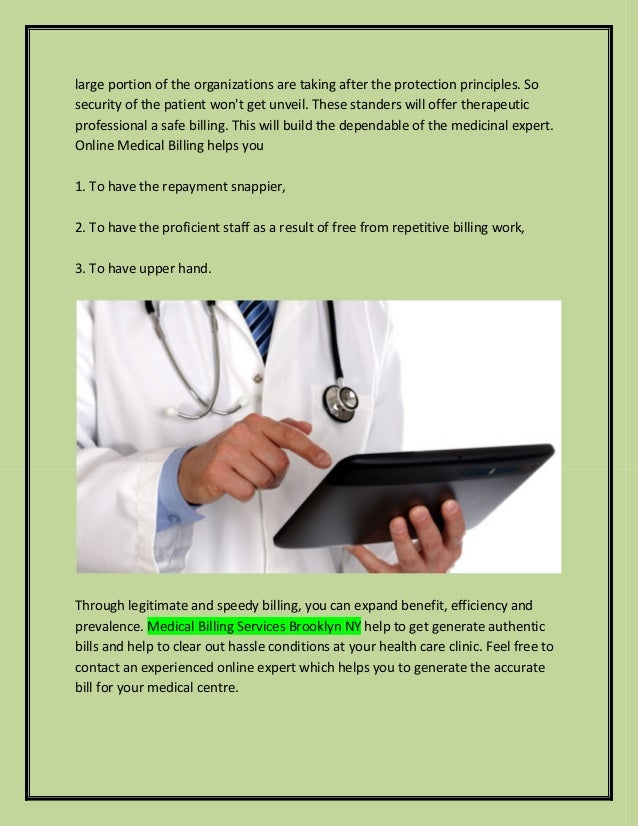 large portion of the organizations are taking after the protection principles. So security of the patient won't get unveil. These standers will offer therapeutic professional a safe billing. This will build the dependable of the medicinal expert. Online Medical Billing helps you

1. To have the repayment snappier,

2. To have the proficient staff as a result of free from repetitive billing work,

3. To have upper hand.

Through legitimate and speedy billing, you can expand benefit, efficiency and prevalence. Medical Billing Services Brooklyn NY help to get generate authentic bills and help to clear out hassle conditions at your health care clinic. Feel free to contact an experienced online expert which helps you to generate the accurate bill for your medical centre.